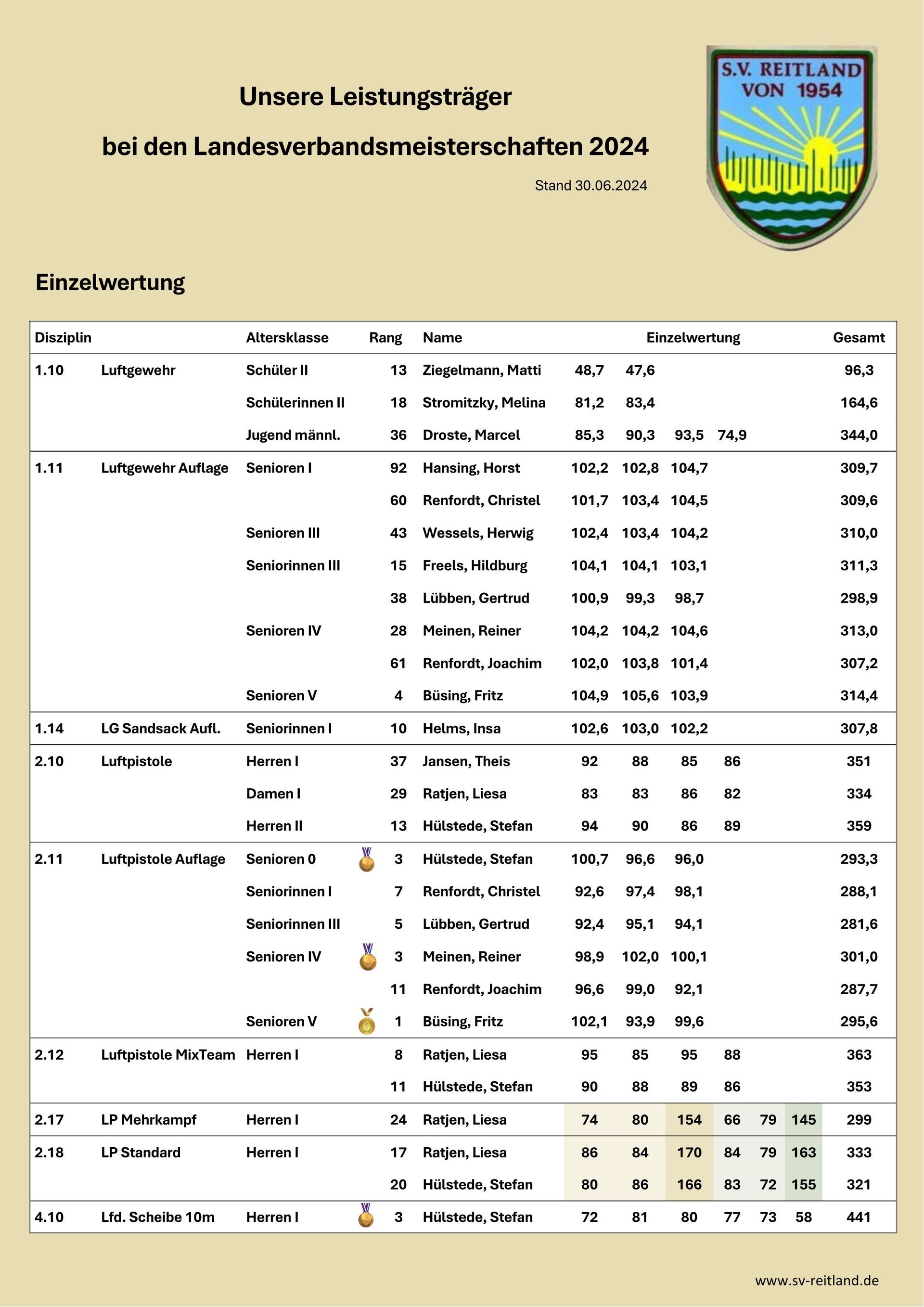 Unsere Leistungsträger

bei den Landesverbandsmeisterschaften 2024

Stand 30.06.2024

S.V. REITLAND VON 1954

Einzelwertung

| Disziplin | | Altersklasse | Rang | Name | Einzelwertung | | | | | | Gesamt |
|---|---|---|---|---|---|---|---|---|---|---|---|
| 1.10 | Luftgewehr | Schüler II | 13 | Ziegelmann, Matti | 48,7 | 47,6 | | | | | 96,3 |
| | | Schülerinnen II | 18 | Stromitzky, Melina | 81,2 | 83,4 | | | | | 164,6 |
| | | Jugend männl. | 36 | Droste, Marcel | 85,3 | 90,3 | 93,5 | 74,9 | | | 344,0 |
| 1.11 | Luftgewehr Auflage | Senioren I | 92 | Hansing, Horst | 102,2 | 102,8 | 104,7 | | | | 309,7 |
| | | | 60 | Renfordt, Christel | 101,7 | 103,4 | 104,5 | | | | 309,6 |
| | | Senioren III | 43 | Wessels, Herwig | 102,4 | 103,4 | 104,2 | | | | 310,0 |
| | | Seniorinnen III | 15 | Freels, Hildburg | 104,1 | 104,1 | 103,1 | | | | 311,3 |
| | | | 38 | Lübben, Gertrud | 100,9 | 99,3 | 98,7 | | | | 298,9 |
| | | Senioren IV | 28 | Meinen, Reiner | 104,2 | 104,2 | 104,6 | | | | 313,0 |
| | | | 61 | Renfordt, Joachim | 102,0 | 103,8 | 101,4 | | | | 307,2 |
| | | Senioren V | 4 | Büsing, Fritz | 104,9 | 105,6 | 103,9 | | | | 314,4 |
| 1.14 | LG Sandsack Aufl. | Seniorinnen I | 10 | Helms, Insa | 102,6 | 103,0 | 102,2 | | | | 307,8 |
| 2.10 | Luftpistole | Herren I | 37 | Jansen, Theis | 92 | 88 | 85 | 86 | | | 351 |
| | | Damen I | 29 | Ratjen, Liesa | 83 | 83 | 86 | 82 | | | 334 |
| | | Herren II | 13 | Hülstede, Stefan | 94 | 90 | 86 | 89 | | | 359 |
| 2.11 | Luftpistole Auflage | Senioren 0 | 3 | Hülstede, Stefan | 100,7 | 96,6 | 96,0 | | | | 293,3 |
| | | Seniorinnen I | 7 | Renfordt, Christel | 92,6 | 97,4 | 98,1 | | | | 288,1 |
| | | Seniorinnen III | 5 | Lübben, Gertrud | 92,4 | 95,1 | 94,1 | | | | 281,6 |
| | | Senioren IV | 3 | Meinen, Reiner | 98,9 | 102,0 | 100,1 | | | | 301,0 |
| | | | 11 | Renfordt, Joachim | 96,6 | 99,0 | 92,1 | | | | 287,7 |
| | | Senioren V | 1 | Büsing, Fritz | 102,1 | 93,9 | 99,6 | | | | 295,6 |
| 2.12 | Luftpistole MixTeam | Herren I | 8 | Ratjen, Liesa | 95 | 85 | 95 | 88 | | | 363 |
| | | | 11 | Hülstede, Stefan | 90 | 88 | 89 | 86 | | | 353 |
| 2.17 | LP Mehrkampf | Herren I | 24 | Ratjen, Liesa | 74 | 80 | 154 | 66 | 79 | 145 | 299 |
| 2.18 | LP Standard | Herren I | 17 | Ratjen, Liesa | 86 | 84 | 170 | 84 | 79 | 163 | 333 |
| | | | 20 | Hülstede, Stefan | 80 | 86 | 166 | 83 | 72 | 155 | 321 |
| 4.10 | Lfd. Scheibe 10m | Herren I | 3 | Hülstede, Stefan | 72 | 81 | 80 | 77 | 73 | 58 | 441 |

www.sv-reitland.de